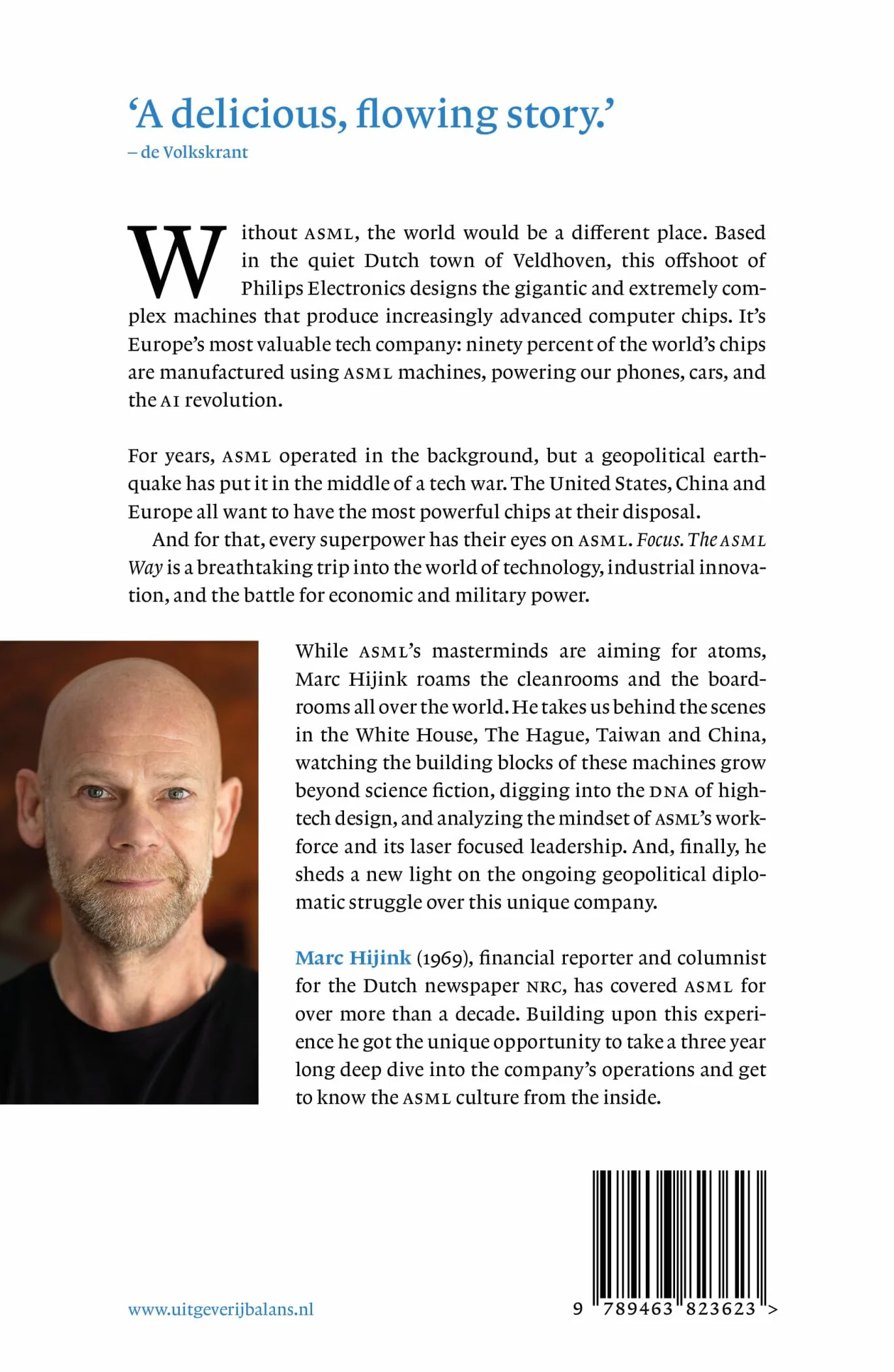 ‘A delicious, flowing story.’
– de Volkskrant

Without ASML, the world would be a different place. Based in the quiet Dutch town of Veldhoven, this offshoot of Philips Electronics designs the gigantic and extremely complex machines that produce increasingly advanced computer chips. It’s Europe’s most valuable tech company: ninety percent of the world’s chips are manufactured using ASML machines, powering our phones, cars, and the AI revolution.

For years, ASML operated in the background, but a geopolitical earthquake has put it in the middle of a tech war. The United States, China and Europe all want to have the most powerful chips at their disposal.

And for that, every superpower has their eyes on ASML. Focus. The ASML Way is a breathtaking trip into the world of technology, industrial innovation, and the battle for economic and military power.

While ASML’s masterminds are aiming for atoms, Marc Hijink roams the cleanrooms and the boardrooms all over the world. He takes us behind the scenes in the White House, The Hague, Taiwan and China, watching the building blocks of these machines grow beyond science fiction, digging into the DNA of high-tech design, and analyzing the mindset of ASML’s workforce and its laser focused leadership. And, finally, he sheds a new light on the ongoing geopolitical diplomatic struggle over this unique company.

Marc Hijink (1969), financial reporter and columnist for the Dutch newspaper NRC, has covered ASML for over more than a decade. Building upon this experience he got the unique opportunity to take a three year long deep dive into the company’s operations and get to know the ASML culture from the inside.

www.uitgeverijbalans.nl

9 789463 823623 >